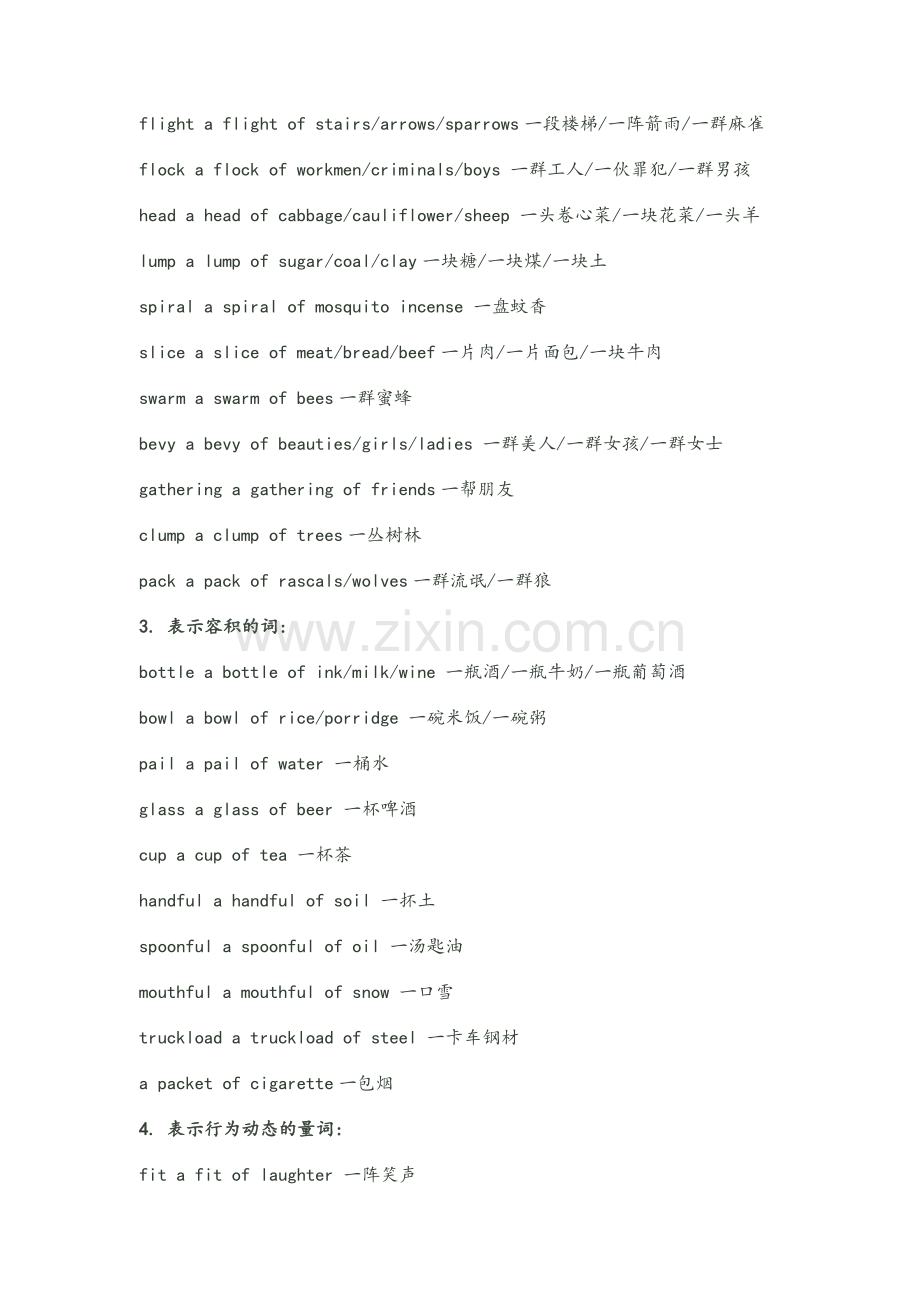 flight a flight of stairs/arrows/sparrows 一段楼梯/一阵箭雨/一群麻雀

flock a flock of workmen/criminals/boys 一群工人/一伙罪犯/一群男孩

head a head of cabbage/cauliflower/sheep 一头卷心菜/一块花菜/一头羊

lump a lump of sugar/coal/clay 一块糖/一块煤/一块土

spiral a spiral of mosquito incense 一盘蚊香

slice a slice of meat/bread/beef 一片肉/一片面包/一块牛肉

swarm a swarm of bees 一群蜜蜂

bevy a bevy of beauties/girls/ladies 一群美人/一群女孩/一群女士

gathering a gathering of friends 一帮朋友

clump a clump of trees 一丛树林

pack a pack of rascals/wolves 一群流氓/一群狼

3. 表示容积的词:

www.zixin.com.cn

bottle a bottle of ink/milk/wine 一瓶酒/一瓶牛奶/一瓶葡萄酒

bowl a bowl of rice/porridge 一碗米饭/一碗粥

pail a pail of water 一桶水

glass a glass of beer 一杯啤酒

cup a cup of tea 一杯茶

handful a handful of soil 一抔土

spoonful a spoonful of oil 一汤匙油

mouthful a mouthful of snow 一口雪

truckload a truckload of steel 一卡车钢材

a packet of cigarette 一包烟

4. 表示行为动态的量词:

fit a fit of laughter 一阵笑声